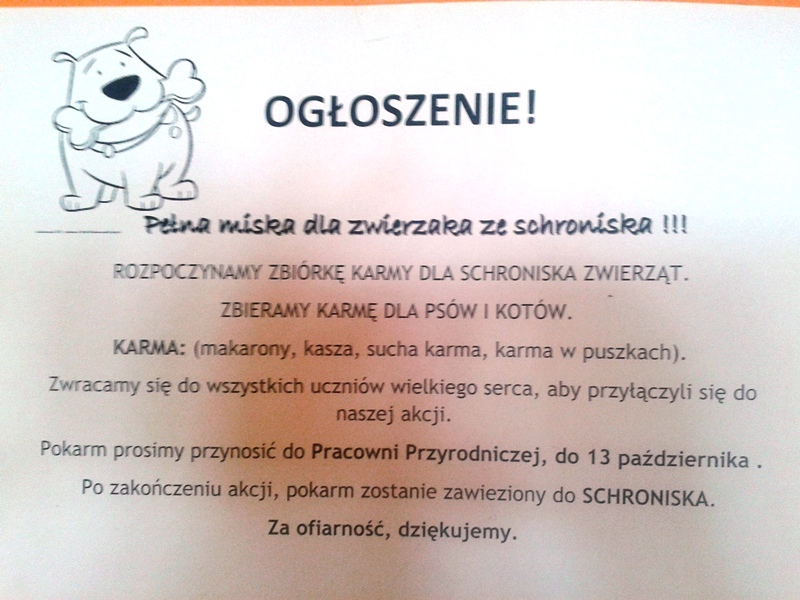 OGŁOSZENIE!

Pełna miska dla zwierzaka ze schroniska !!!

ROZPOCZYNAMY ZBIÓRKĘ KARMY DLA SCHRONISKA ZWIERZĄT.

ZBIERAMY KARMĘ DLA PSÓW I KOTÓW.

KARMA: (makarony, kasza, sucha karma, karma w puszkach).

Zwracamy się do wszystkich uczniów wielkiego serca, aby przyłączyli się do naszej akcji.

Pokarm prosimy przynosić do Pracowni Przyrodniczej, do 13 października .

Po zakończeniu akcji, pokarm zostanie zawieziony do SCHRONISKA.

Za ofiarność, dziękujemy.